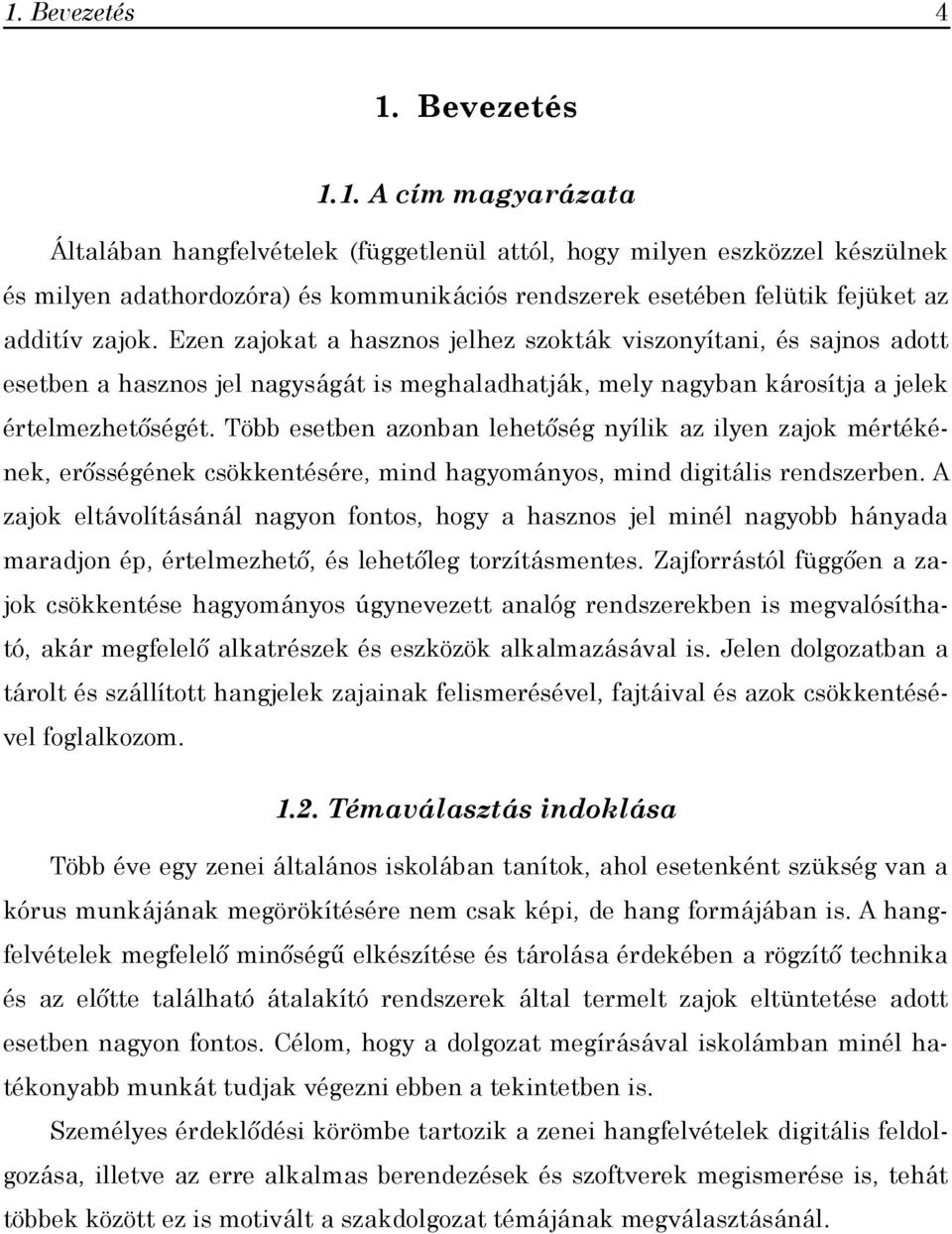 1. Bevezetés 4

1. Bevezetés

1.1. A cím magyarázata

Általában hangfelvételek (függetlenül attól, hogy milyen eszközzel készülnek és milyen adathordozóra) és kommunikációs rendszerek esetében felütik fejüket az additív zajok. Ezen zajokat a hasznos jelhez szokták viszonyítani, és sajnos adott esetben a hasznos jel nagyságát is meghaladhatják, mely nagyban károsítja a jelek értelmezhetőségét. Több esetben azonban lehetőség nyílik az ilyen zajok mértékének, erősségének csökkentésére, mind hagyományos, mind digitális rendszerben. A zajok eltávolításánál nagyon fontos, hogy a hasznos jel minél nagyobb hányada maradjon ép, értelmezhető, és lehetőleg torzításmentes. Zajforrástól függően a zajok csökkentése hagyományos úgynevezett analóg rendszerekben is megvalósítható, akár megfelelő alkatrészek és eszközök alkalmazásával is. Jelen dolgozatban a tárolt és szállított hangjelek zajainak felismerésével, fajtáival és azok csökkentésével foglalkozom.

1.2. Témaválasztás indoklása

Több éve egy zenei általános iskolában tanítok, ahol esetenként szükség van a kórus munkájának megörökítésére nem csak képi, de hang formájában is. A hangfelvételek megfelelő minőségű elkészítése és tárolása érdekében a rögzítő technika és az előtte található átalakító rendszerek által termelt zajok eltüntetése adott esetben nagyon fontos. Célom, hogy a dolgozat megírásával iskolámban minél hatékonyabb munkát tudjak végezni ebben a tekintetben is.

Személyes érdeklődési körömbe tartozik a zenei hangfelvételek digitális feldolgozása, illetve az erre alkalmas berendezések és szoftverek megismerése is, tehát többek között ez is motivált a szakdolgozat témájának megválasztásánál.